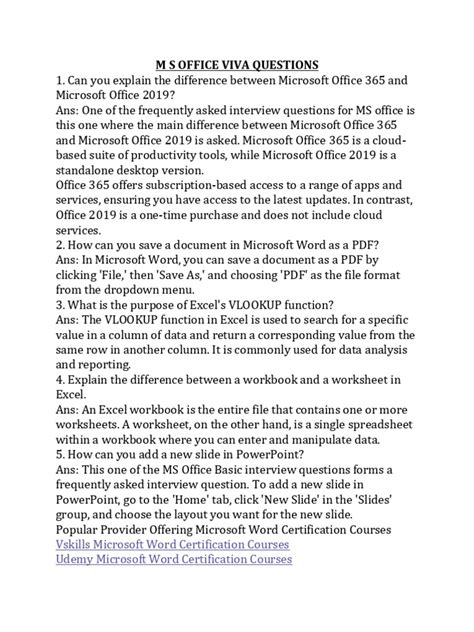 M S OFFICE VIVA QUESTIONS

1. Can you explain the difference between Microsoft Office 365 and Microsoft Office 2019?
Ans: One of the frequently asked interview questions for MS office is this one where the main difference between Microsoft Office 365 and Microsoft Office 2019 is asked. Microsoft Office 365 is a cloud-based suite of productivity tools, while Microsoft Office 2019 is a standalone desktop version.
Office 365 offers subscription-based access to a range of apps and services, ensuring you have access to the latest updates. In contrast, Office 2019 is a one-time purchase and does not include cloud services.
2. How can you save a document in Microsoft Word as a PDF?
Ans: In Microsoft Word, you can save a document as a PDF by clicking 'File,' then 'Save As,' and choosing 'PDF' as the file format from the dropdown menu.
3. What is the purpose of Excel's VLOOKUP function?
Ans: The VLOOKUP function in Excel is used to search for a specific value in a column of data and return a corresponding value from the same row in another column. It is commonly used for data analysis and reporting.
4. Explain the difference between a workbook and a worksheet in Excel.
Ans: An Excel workbook is the entire file that contains one or more worksheets. A worksheet, on the other hand, is a single spreadsheet within a workbook where you can enter and manipulate data.
5. How can you add a new slide in PowerPoint?
Ans: This one of the MS Office Basic interview questions forms a frequently asked interview question. To add a new slide in PowerPoint, go to the 'Home' tab, click 'New Slide' in the 'Slides' group, and choose the layout you want for the new slide.
Popular Provider Offering Microsoft Word Certification Courses
Vskills Microsoft Word Certification Courses
Udemy Microsoft Word Certification Courses